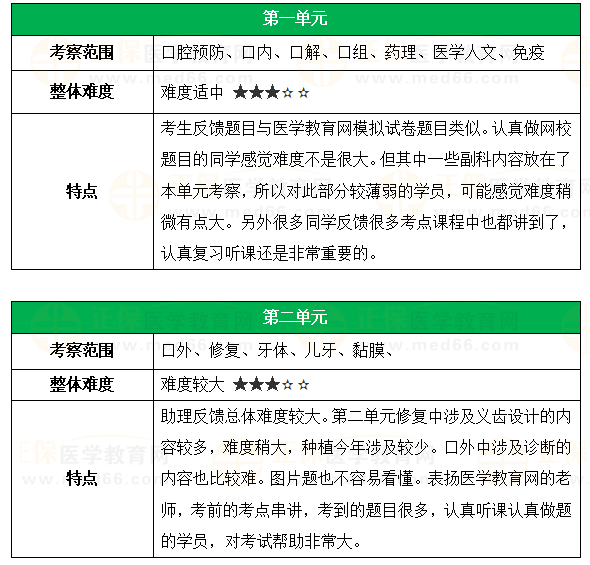 | 第一单元 | |
|---|---|
| 考察范围 | 口腔预防、口内、口解、口组、药理、医学人文、免疫 |
| 整体难度 | 难度适中 ★★★☆☆ |
| 特点 | 考生反馈题目与医学教育网模拟试卷题目类似。认真做网校题目的同学感觉难度不是很大。但其中一些副科内容放在了本单元考察，所以对此部分较薄弱的学员，可能感觉难度稍微有点大。另外很多同学反馈很多考点课程中也都讲到了，认真复习听课还是非常重要的。 |

| 第二单元 | |
|---|---|
| 考察范围 | 口外、修复、牙体、儿牙、黏膜、 |
| 整体难度 | 难度较大 ★★★☆☆ |
| 特点 | 助理反馈总体难度较大。第二单元修复中涉及义齿设计的内容较多，难度稍大，种植今年涉及较少。口外中涉及诊断的内容也比较难。图片题也不容易看懂。表扬医学教育网的老师，考前的考点串讲，考到的题目很多，认真听课认真做题的学员，对考试帮助非常大。 |

正保医学教育网
www.med66.com